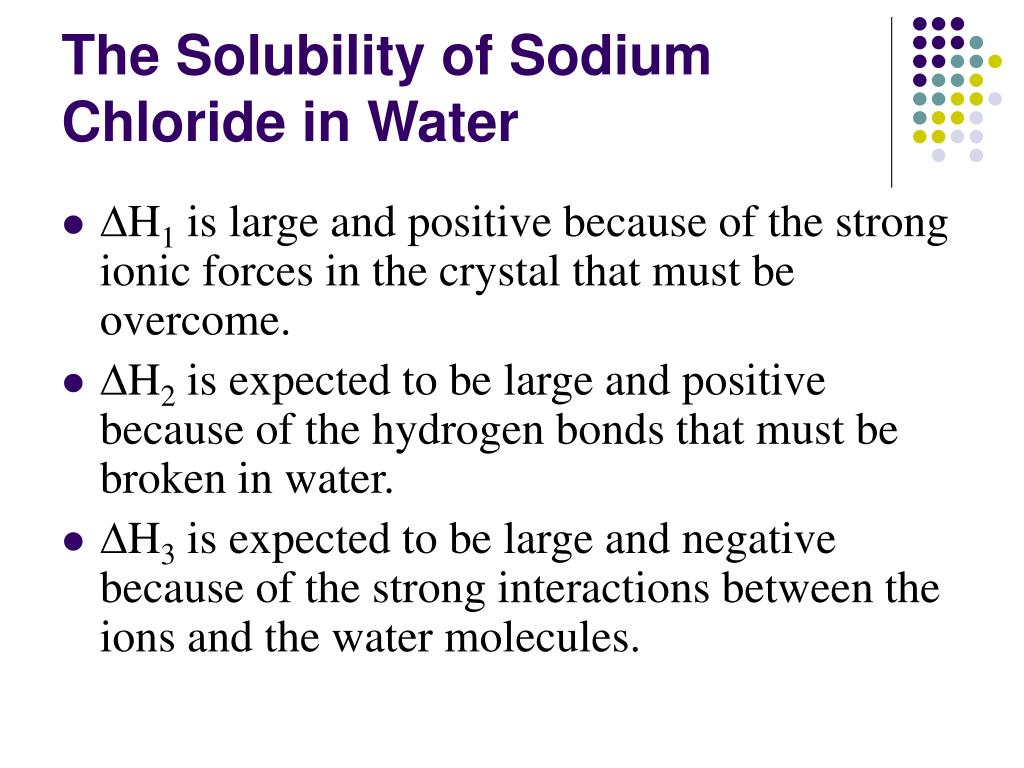 The Solubility of Sodium Chloride in Water

- $\Delta H_1$ is large and positive because of the strong ionic forces in the crystal that must be overcome.
- $\Delta H_2$ is expected to be large and positive because of the hydrogen bonds that must be broken in water.
- $\Delta H_3$ is expected to be large and negative because of the strong interactions between the ions and the water molecules.